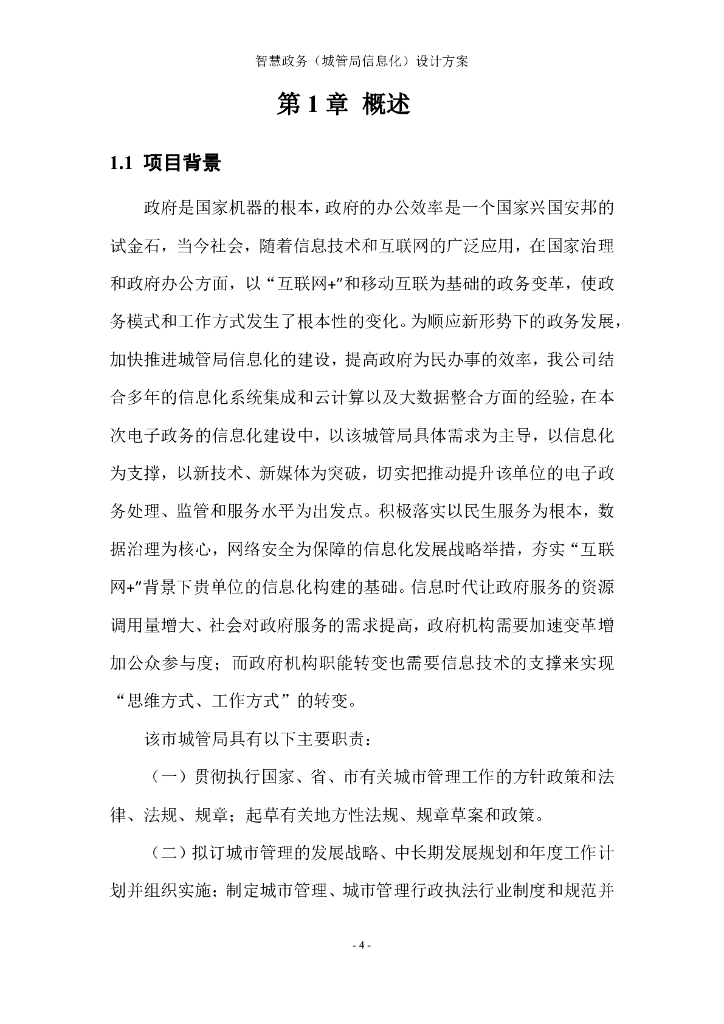 智慧政务（城管局信息化）设计方案

第 1 章 概述

1.1 项目背景

政府是国家机器的根本，政府的办公效率是一个国家兴国安邦的试金石，当今社会，随着信息技术和互联网的广泛应用，在国家治理和政府办公方面，以“互联网+”和移动互联为基础的政务变革，使政务模式和工作方式发生了根本性的变化。为顺应新形势下的政务发展，加快推进城管局信息化的建设，提高政府为民办事的效率，我公司结合多年的信息化系统集成和云计算以及大数据整合方面的经验，在本次电子政务的信息化建设中，以该城管局具体需求为主导，以信息化为支撑，以新技术、新媒体为突破，切实把推动提升该单位的电子政务处理、监管和服务水平为出发点。积极落实以民生服务为根本，数据治理为核心，网络安全为保障的信息化发展战略举措，夯实“互联网+”背景下贵单位的信息化构建的基础。信息时代让政府服务的资源调用量增大、社会对政府服务的需求提高，政府机构需要加速变革增加公众参与度；而政府机构职能转变也需要信息技术的支撑来实现“思维方式、工作方式”的转变。

该市城管局具有以下主要职责：

（一）贯彻执行国家、省、市有关城市管理工作的方针政策和法律、法规、规章；起草有关地方性法规、规章草案和政策。

（二）拟订城市管理的发展战略、中长期发展规划和年度工作计划并组织实施；制定城市管理、城市管理行政执法行业制度和规范并

- 4 -